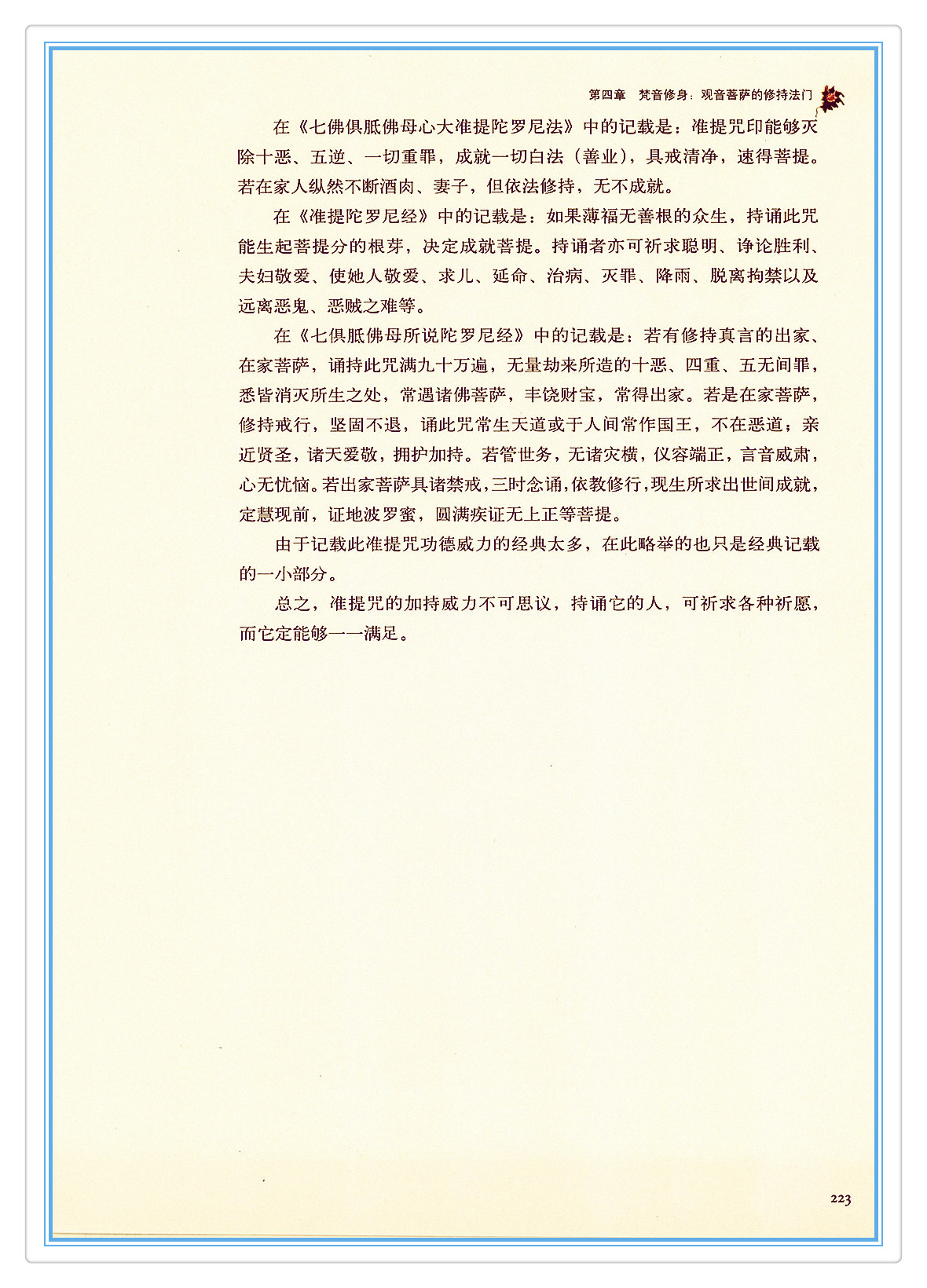 第四章　梵音修身：观音菩萨的修持法门

在《七佛俱胝佛母心大准提陀罗尼法》中的记载是：准提咒印能够灭除十恶、五逆、一切重罪，成就一切白法（善业），具戒清净，速得菩提。若在家人纵然不断酒肉、妻子，但依法修持，无不成就。

在《准提陀罗尼经》中的记载是：如果薄福无善根的众生，持诵此咒能生起菩提分的根芽，决定成就菩提。持诵者亦可祈求聪明、诤论胜利、夫妇敬爱、使她人敬爱、求儿、延命、治病、灭罪、降雨、脱离拘禁以及远离恶鬼、恶贼之难等。

在《七俱胝佛母所说陀罗尼经》中的记载是：若有修持真言的出家、在家菩萨，诵持此咒满九十万遍，无量劫来所造的十恶、四重、五无间罪，悉皆消灭所生之处，常遇诸佛菩萨，丰饶财宝，常得出家。若是在家菩萨，修持戒行，坚固不退，诵此咒常生天道或于人间常作国王，不在恶道；亲近贤圣，诸天爱敬，拥护加持。若管世务，无诸灾横，仪容端正，言音威肃，心无忧恼。若出家菩萨具诸禁戒，三时念诵，依教修行，现生所求出世间成就，定慧现前，证地波罗蜜，圆满疾证无上正等菩提。

由于记载此准提咒功德威力的经典太多，在此略举的也只是经典记载的一小部分。

总之，准提咒的加持威力不可思议，持诵它的人，可祈求各种祈愿，而它定能够一一满足。

223